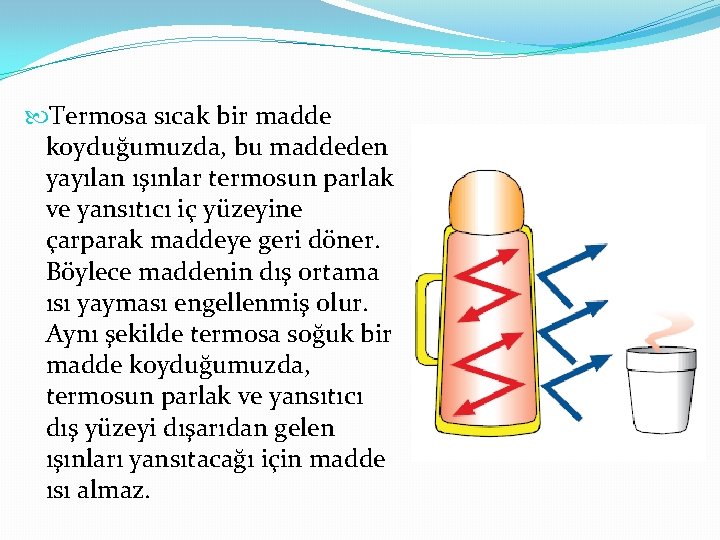 Termosa sıcak bir madde koyduğumuzda, bu maddeden yayılan ışınlar termosun parlak ve yansıtıcı iç yüzeyine çarparak maddeye geri döner. Böylece maddenin dış ortama ısı yayması engellenmiş olur. Aynı şekilde termosa soğuk bir madde koyduğumuzda, termosun parlak ve yansıtıcı dış yüzeyi dışarıdan gelen ışınları yansıtacağı için madde ısı almaz.